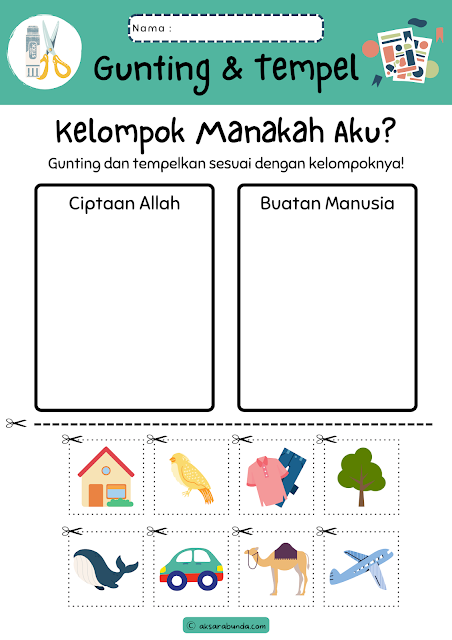 Nama :

Gunting & Tempel

Kelompok Manakah Aku?

Gunting dan tempelkan sesuai dengan kelompoknya!

Ciptaan Allah

Buatan Manusia

© aksarabunda.com